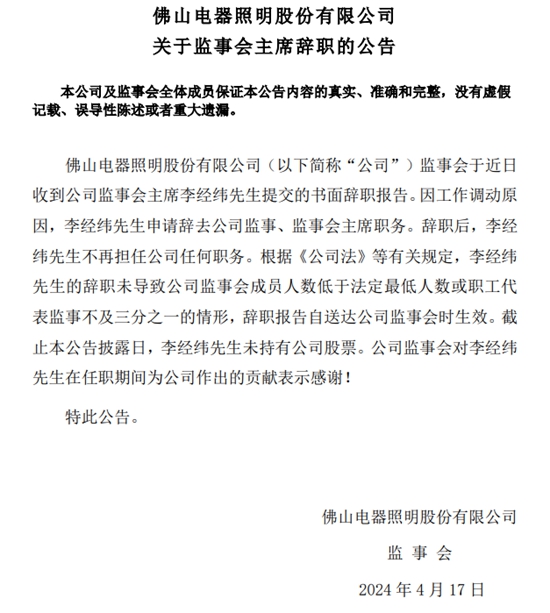 佛山电器照明股份有限公司
关于监事会主席辞职的公告

本公司及监事会全体成员保证本公告内容的真实、准确和完整，没有虚假记载、误导性陈述或者重大遗漏。

佛山电器照明股份有限公司（以下简称“公司”）监事会于近日收到公司监事会主席李经纬先生提交的书面辞职报告。因工作调动原因，李经纬先生申请辞去公司监事、监事会主席职务。辞职后，李经纬先生不再担任公司任何职务。根据《公司法》等有关规定，李经纬先生的辞职未导致公司监事会成员人数低于法定最低人数或职工代表监事不及三分之一的情形，辞职报告自送达公司监事会时生效。截止本公告披露日，李经纬先生未持有公司股票。公司监事会对李经纬先生在任职期间为公司作出的贡献表示感谢！

特此公告。

佛山电器照明股份有限公司
监 事 会
2024 年 4 月 17 日